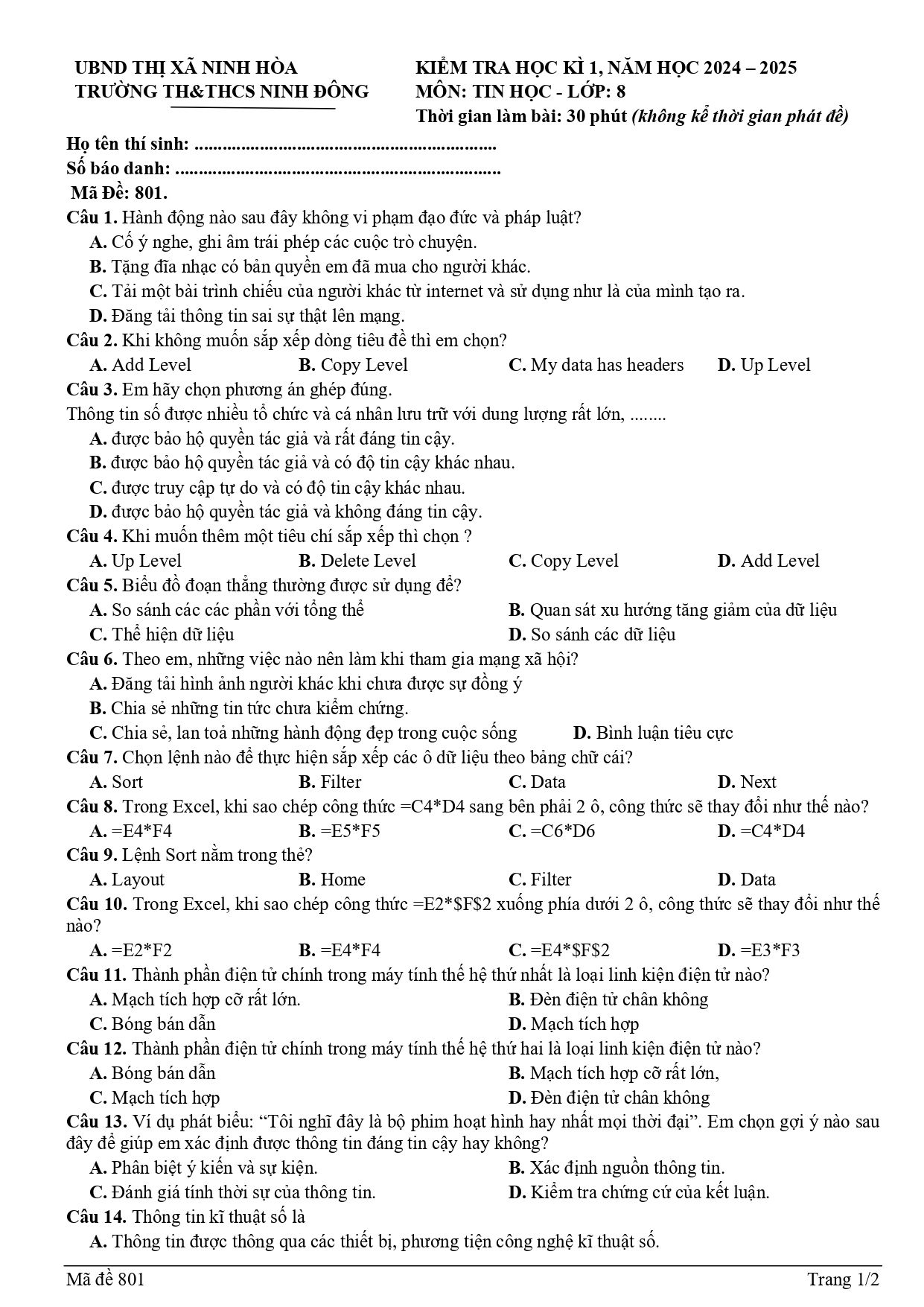 UBND THỊ XÃ NINH HÒA
TRƯỜNG TH&THCS NINH ĐÔNG

KIỂM TRA HỌC KÌ 1, NĂM HỌC 2024 – 2025
MÔN: TIN HỌC - LỚP: 8
Thời gian làm bài: 30 phút (không kể thời gian phát đề)

Họ tên thí sinh: ____
Số báo danh: ____
Mã Đề: 801.

Câu 1. Hành động nào sau đây không vi phạm đạo đức và pháp luật?
A. Cố ý nghe, ghi âm trái phép các cuộc trò chuyện.
B. Tặng đĩa nhạc có bản quyền em đã mua cho người khác.
C. Tải một bài trình chiếu của người khác từ internet và sử dụng như là của mình tạo ra.
D. Đăng tải thông tin sai sự thật lên mạng.

Câu 2. Khi không muốn sắp xếp dòng tiêu đề thì em chọn?
A. Add Level B. Copy Level C. My data has headers D. Up Level

Câu 3. Em hãy chọn phương án ghép đúng.
Thông tin số được nhiều tổ chức và cá nhân lưu trữ với dung lượng rất lớn, ........
A. được bảo hộ quyền tác giả và rất đáng tin cậy.
B. được bảo hộ quyền tác giả và có độ tin cậy khác nhau.
C. được truy cập tự do và có độ tin cậy khác nhau.
D. được bảo hộ quyền tác giả và không đáng tin cậy.

Câu 4. Khi muốn thêm một tiêu chí sắp xếp thì chọn ?
A. Up Level B. Delete Level C. Copy Level D. Add Level

Câu 5. Biểu đồ đoạn thẳng thường được sử dụng để?
A. So sánh các các phần với tổng thể B. Quan sát xu hướng tăng giảm của dữ liệu
C. Thể hiện dữ liệu D. So sánh các dữ liệu

Câu 6. Theo em, những việc nào nên làm khi tham gia mạng xã hội?
A. Đăng tải hình ảnh người khác khi chưa được sự đồng ý
B. Chia sẻ những tin tức chưa kiểm chứng.
C. Chia sẻ, lan toả những hành động đẹp trong cuộc sống D. Bình luận tiêu cực

Câu 7. Chọn lệnh nào để thực hiện sắp xếp các ô dữ liệu theo bảng chữ cái?
A. Sort B. Filter C. Data D. Next

Câu 8. Trong Excel, khi sao chép công thức =C4*D4 sang bên phải 2 ô, công thức sẽ thay đổi như thế nào?
A. =E4*F4 B. =E5*F5 C. =C6*D6 D. =C4*D4

Câu 9. Lệnh Sort nằm trong thẻ?
A. Layout B. Home C. Filter D. Data

Câu 10. Trong Excel, khi sao chép công thức =E2*$F$2 xuống phía dưới 2 ô, công thức sẽ thay đổi như thế nào?
A. =E2*F2 B. =E4*F4 C. =E4*$F$2 D. =E3*F3

Câu 11. Thành phần điện tử chính trong máy tính thế hệ thứ nhất là loại linh kiện điện tử nào?
A. Mạch tích hợp cỡ rất lớn. B. Đèn điện tử chân không
C. Bóng bán dẫn D. Mạch tích hợp

Câu 12. Thành phần điện tử chính trong máy tính thế hệ thứ hai là loại linh kiện điện tử nào?
A. Bóng bán dẫn B. Mạch tích hợp cỡ rất lớn,
C. Mạch tích hợp D. Đèn điện tử chân không

Câu 13. Ví dụ phát biểu: "Tôi nghĩ đây là bộ phim hoạt hình hay nhất mọi thời đại". Em chọn gợi ý nào sau đây để giúp em xác định được thông tin đáng tin cậy hay không?
A. Phân biệt ý kiến và sự kiện. B. Xác định nguồn thông tin.
C. Đánh giá tính thời sự của thông tin. D. Kiểm tra chứng cứ của kết luận.

Câu 14. Thông tin kĩ thuật số là
A. Thông tin được thông qua các thiết bị, phương tiện công nghệ kĩ thuật số.

Mã đề 801 Trang 1/2